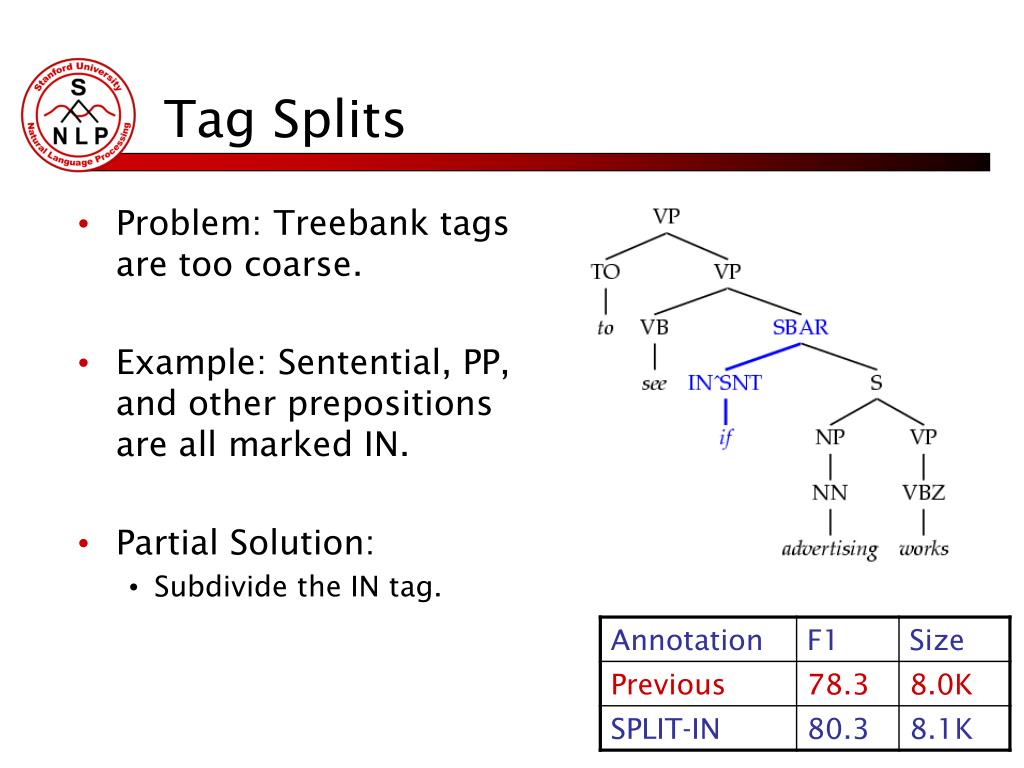 Stanford University
S
N L P
Natural Language Processing

Tag Splits

• Problem: Treebank tags are too coarse.

• Example: Sentential, PP, and other prepositions are all marked IN.

• Partial Solution:
  • Subdivide the IN tag.

VP
TO VP
to VB SBAR
see IN^SNT S
if NP VP
NN VBZ
advertising works

| Annotation | F1 | Size |
|---|---|---|
| Previous | 78.3 | 8.0K |
| SPLIT-IN | 80.3 | 8.1K |